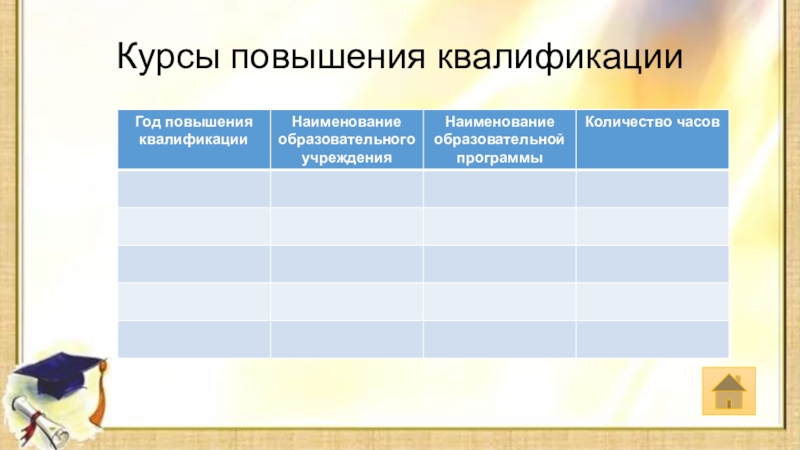 Курсы повышения квалификации

| Год повышения квалификации | Наименование образовательного учреждения | Наименование образовательной программы | Количество часов |
|---|---|---|---|
| | | | |
| | | | |
| | | | |
| | | | |
| | | | |